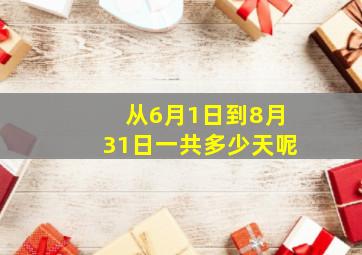 从6月1日到8月31日一共多少天呢